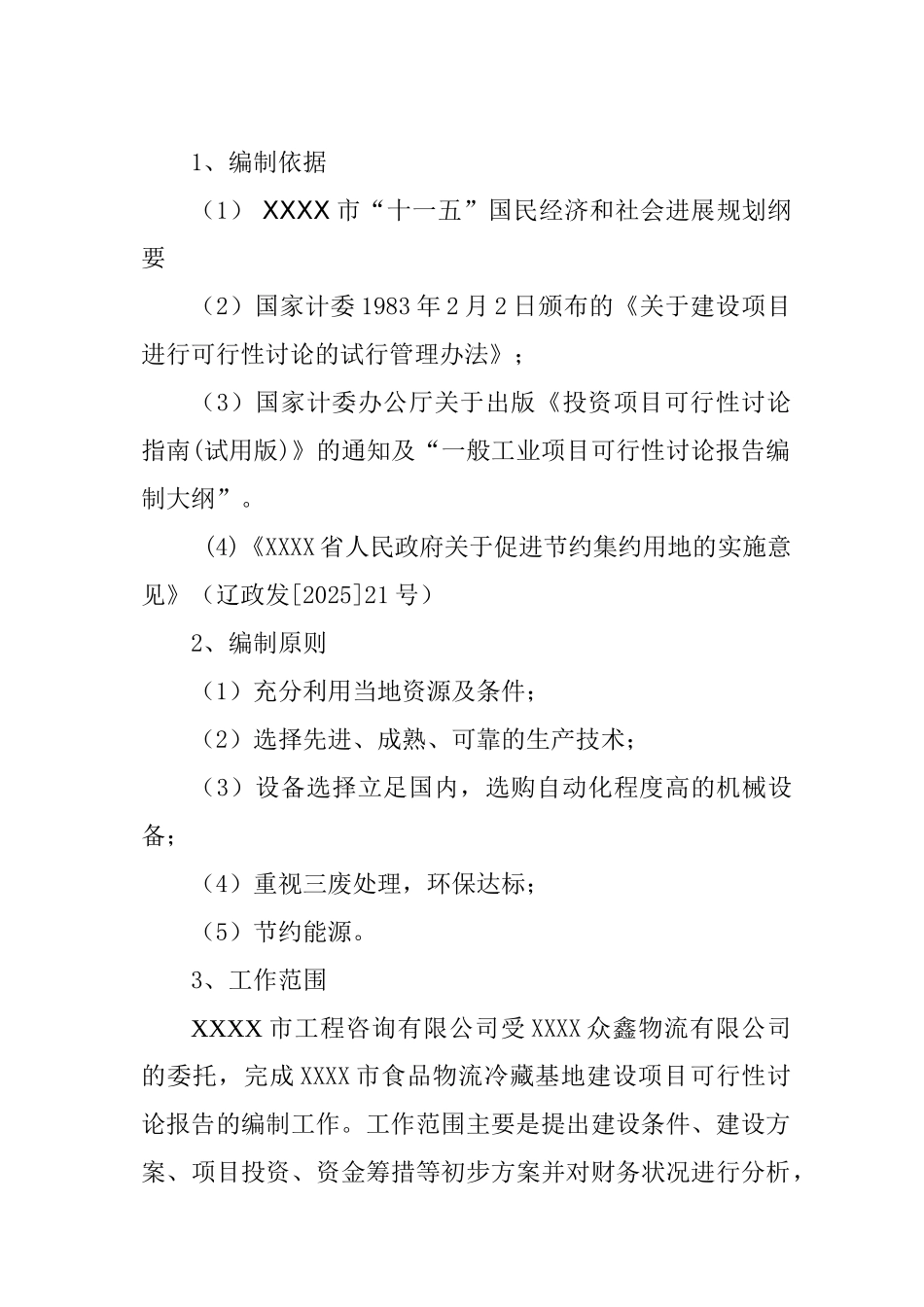 1、编制依据

（1） XXXX 市“十一五”国民经济和社会进展规划纲要

（2）国家计委 1983 年 2 月 2 日颁布的《关于建设项目进行可行性讨论的试行管理办法》；

（3）国家计委办公厅关于出版《投资项目可行性讨论指南(试用版)》的通知及“一般工业项目可行性讨论报告编制大纲”。

(4)《XXXX 省人民政府关于促进节约集约用地的实施意见》（辽政发[2025]21 号）

2、编制原则

（1）充分利用当地资源及条件；

（2）选择先进、成熟、可靠的生产技术；

（3）设备选择立足国内，选购自动化程度高的机械设备；

（4）重视三废处理，环保达标；

（5）节约能源。

3、工作范围

XXXX 市工程咨询有限公司受 XXXX 众鑫物流有限公司的委托，完成 XXXX 市食品物流冷藏基地建设项目可行性讨论报告的编制工作。工作范围主要是提出建设条件、建设方案、项目投资、资金筹措等初步方案并对财务状况进行分析，